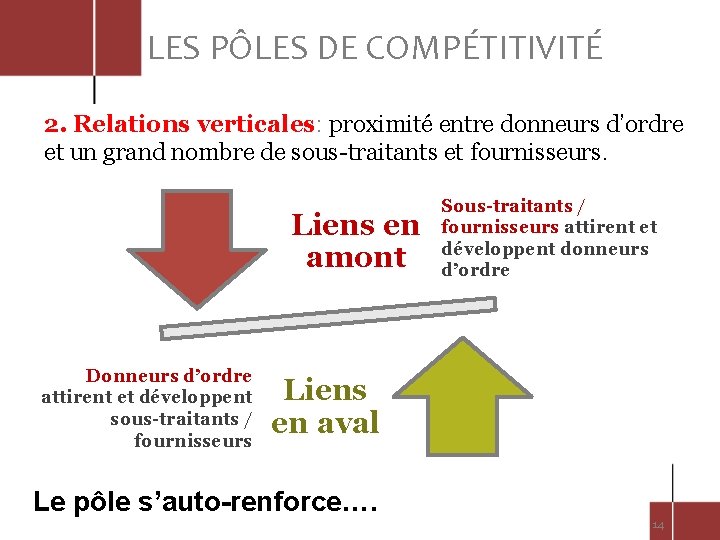 LES PÔLES DE COMPÉTITIVITÉ

2. Relations verticales: proximité entre donneurs d'ordre et un grand nombre de sous-traitants et fournisseurs.

Liens en amont

Sous-traitants / fournisseurs attirent et développent donneurs d'ordre

Donneurs d'ordre attirent et développent sous-traitants / fournisseurs

Liens en aval

Le pôle s'auto-renforce….

14